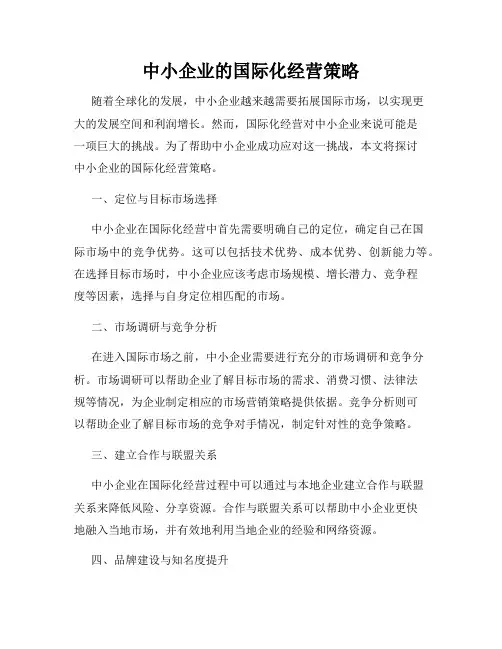 中小企业的国际化经营策略

随着全球化的发展，中小企业越来越需要拓展国际市场，以实现更大的发展空间和利润增长。然而，国际化经营对中小企业来说可能是一项巨大的挑战。为了帮助中小企业成功应对这一挑战，本文将探讨中小企业的国际化经营策略。

一、定位与目标市场选择

中小企业在国际化经营中首先需要明确自己的定位，确定自己在国际市场中的竞争优势。这可以包括技术优势、成本优势、创新能力等。在选择目标市场时，中小企业应该考虑市场规模、增长潜力、竞争程度等因素，选择与自身定位相匹配的市场。

二、市场调研与竞争分析

在进入国际市场之前，中小企业需要进行充分的市场调研和竞争分析。市场调研可以帮助企业了解目标市场的需求、消费习惯、法律法规等情况，为企业制定相应的市场营销策略提供依据。竞争分析则可以帮助企业了解目标市场的竞争对手情况，制定针对性的竞争策略。

三、建立合作与联盟关系

中小企业在国际化经营过程中可以通过与本地企业建立合作与联盟关系来降低风险、分享资源。合作与联盟关系可以帮助中小企业更快地融入当地市场，并有效地利用当地企业的经验和网络资源。

四、品牌建设与知名度提升